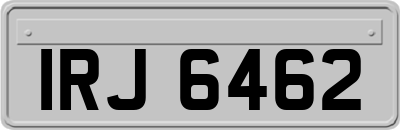 IRJ 6462